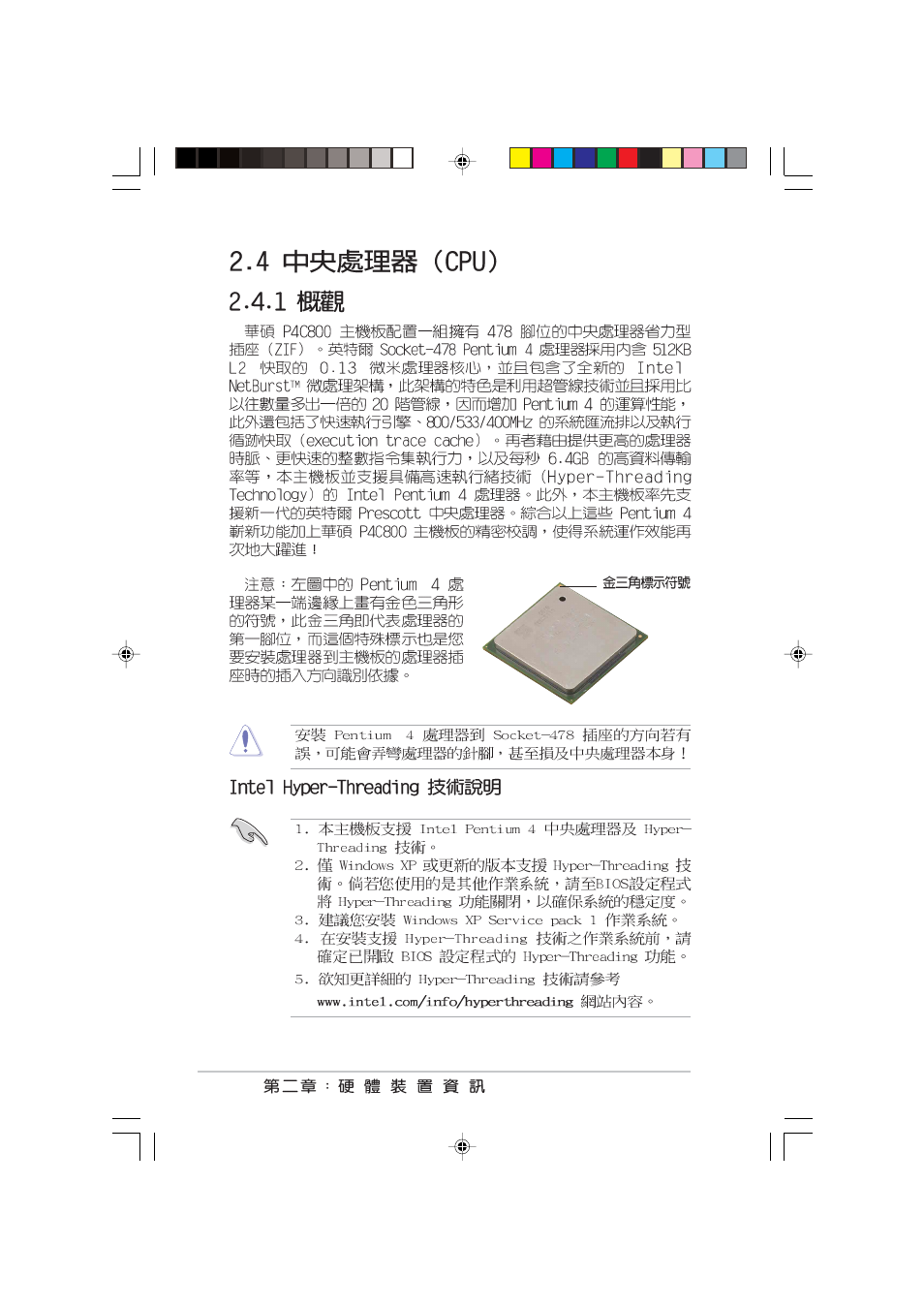 2.4 中央處理器（CPU）

2.4.1 概觀

華碩 P4C800 主機板配置一組擁有 478 腳位的中央處理器省力型插座（ZIF）。英特爾 Socket-478 Pentium 4 處理器採用內含 512KB L2 快取的 0.13 微米處理器核心，並且包含了全新的 Intel NetBurst™ 微處理架構，此架構的特色是利用超管線技術並且採用比以往數量多出一倍的 20 階管線，因而增加 Pentium 4 的運算性能，此外還包括了快速執行引擎、800/533/400MHz 的系統匯流排以及執行循跡快取（execution trace cache）。再者藉由提供更高的處理器時脈、更快速的整數指令集執行力，以及每秒 6.4GB 的高資料傳輸率等，本主機板並支援具備高速執行緒技術（Hyper-Threading Technology）的 Intel Pentium 4 處理器。此外，本主機板率先支援新一代的英特爾 Prescott 中央處理器。綜合以上這些 Pentium 4 嶄新功能加上華碩 P4C800 主機板的精密校調，使得系統運作效能再次地大躍進！

注意：左圖中的 Pentium 4 處理器某一端邊緣上畫有金色三角形的符號，此金三角即代表處理器的第一腳位，而這個特殊標示也是您要安裝處理器到主機板的處理器插座時的插入方向識別依據。

金三角標示符號

安裝 Pentium 4 處理器到 Socket-478 插座的方向若有誤，可能會弄彎處理器的針腳，甚至損及中央處理器本身！

Intel Hyper-Threading 技術說明

1. 本主機板支援 Intel Pentium 4 中央處理器及 Hyper-Threading 技術。
2. 僅 Windows XP 或更新的版本支援 Hyper-Threading 技術。倘若您使用的是其他作業系統，請至BIOS設定程式將 Hyper-Threading 功能關閉，以確保系統的穩定度。
3. 建議您安裝 Windows XP Service pack 1 作業系統。
4. 在安裝支援 Hyper-Threading 技術之作業系統前，請確定已開啟 BIOS 設定程式的 Hyper-Threading 功能。
5. 欲知更詳細的 Hyper-Threading 技術請參考 www.intel.com/info/hyperthreading 網站內容。

第二章：硬體裝置資訊